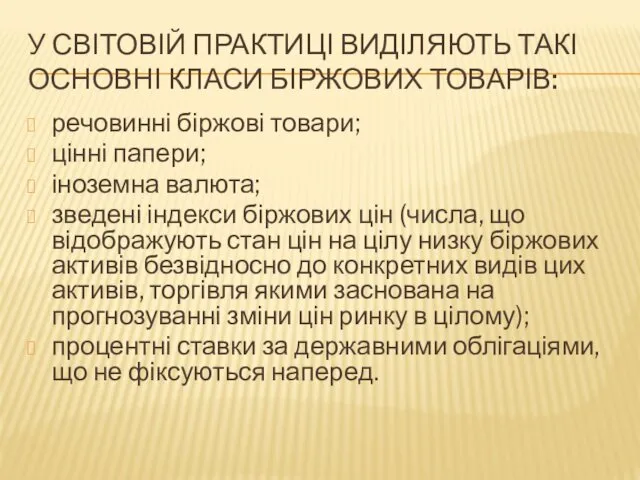 У СВІТОВІЙ ПРАКТИЦІ ВИДІЛЯЮТЬ ТАКІ ОСНОВНІ КЛАСИ БІРЖОВИХ ТОВАРІВ:

речовинні біржові товари;

цінні папери;

іноземна валюта;

зведені індекси біржових цін (числа, що відображують стан цін на цілу низку біржових активів безвідносно до конкретних видів цих активів, торгівля якими заснована на прогнозуванні зміни цін ринку в цілому);

процентні ставки за державними облігаціями, що не фіксуються наперед.